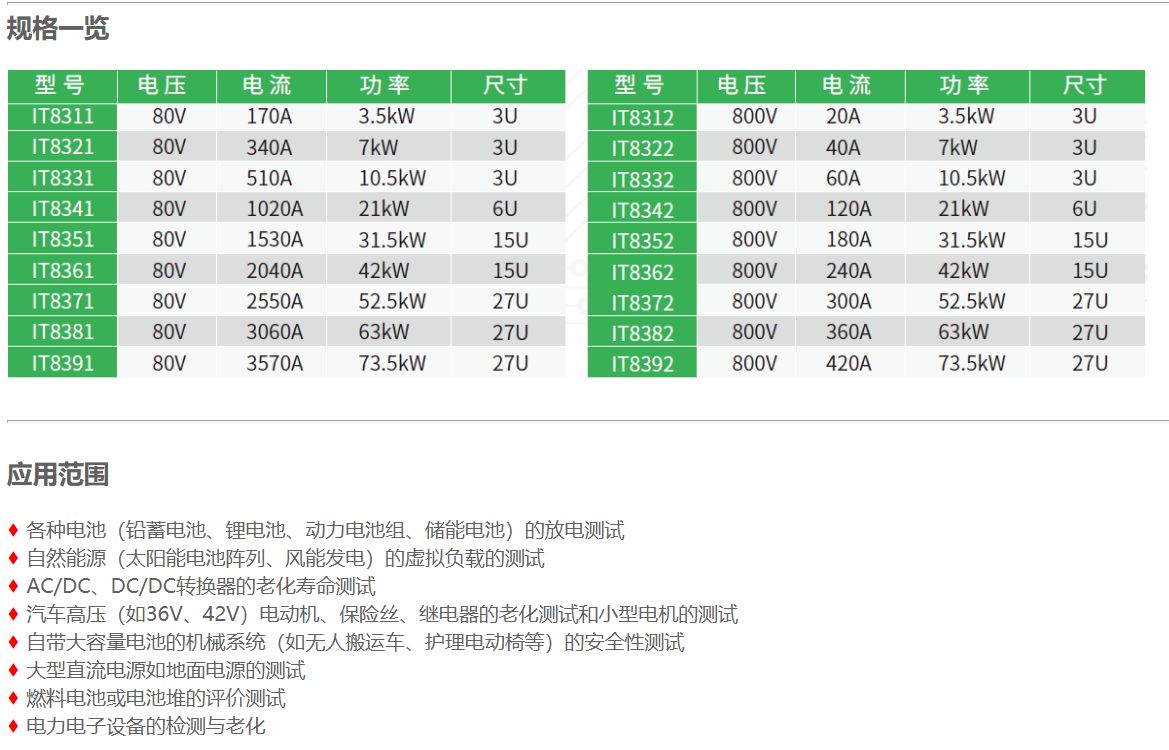 规格一览

| 型号 | 电压 | 电流 | 功率 | 尺寸 |
|---|---|---|---|---|
| IT8311 | 80V | 170A | 3.5kW | 3U |
| IT8321 | 80V | 340A | 7kW | 3U |
| IT8331 | 80V | 510A | 10.5kW | 3U |
| IT8341 | 80V | 1020A | 21kW | 6U |
| IT8351 | 80V | 1530A | 31.5kW | 15U |
| IT8361 | 80V | 2040A | 42kW | 15U |
| IT8371 | 80V | 2550A | 52.5kW | 27U |
| IT8381 | 80V | 3060A | 63kW | 27U |
| IT8391 | 80V | 3570A | 73.5kW | 27U |

| 型号 | 电压 | 电流 | 功率 | 尺寸 |
|---|---|---|---|---|
| IT8312 | 800V | 20A | 3.5kW | 3U |
| IT8322 | 800V | 40A | 7kW | 3U |
| IT8332 | 800V | 60A | 10.5kW | 3U |
| IT8342 | 800V | 120A | 21kW | 6U |
| IT8352 | 800V | 180A | 31.5kW | 15U |
| IT8362 | 800V | 240A | 42kW | 15U |
| IT8372 | 800V | 300A | 52.5kW | 27U |
| IT8382 | 800V | 360A | 63kW | 27U |
| IT8392 | 800V | 420A | 73.5kW | 27U |

应用范围

♦ 各种电池（铅蓄电池、锂电池、动力电池组、储能电池）的放电测试
♦ 自然能源（太阳能电池阵列、风能发电）的虚拟负载的测试
♦ AC/DC、DC/DC转换器的老化寿命测试
♦ 汽车高压（如36V、42V）电动机、保险丝、继电器的老化测试和小型电机的测试
♦ 自带大容量电池的机械系统（如无人搬运车、护理电动椅等）的安全性测试
♦ 大型直流电源如地面电源的测试
♦ 燃料电池或电池堆的评价测试
♦ 电力电子设备的检测与老化